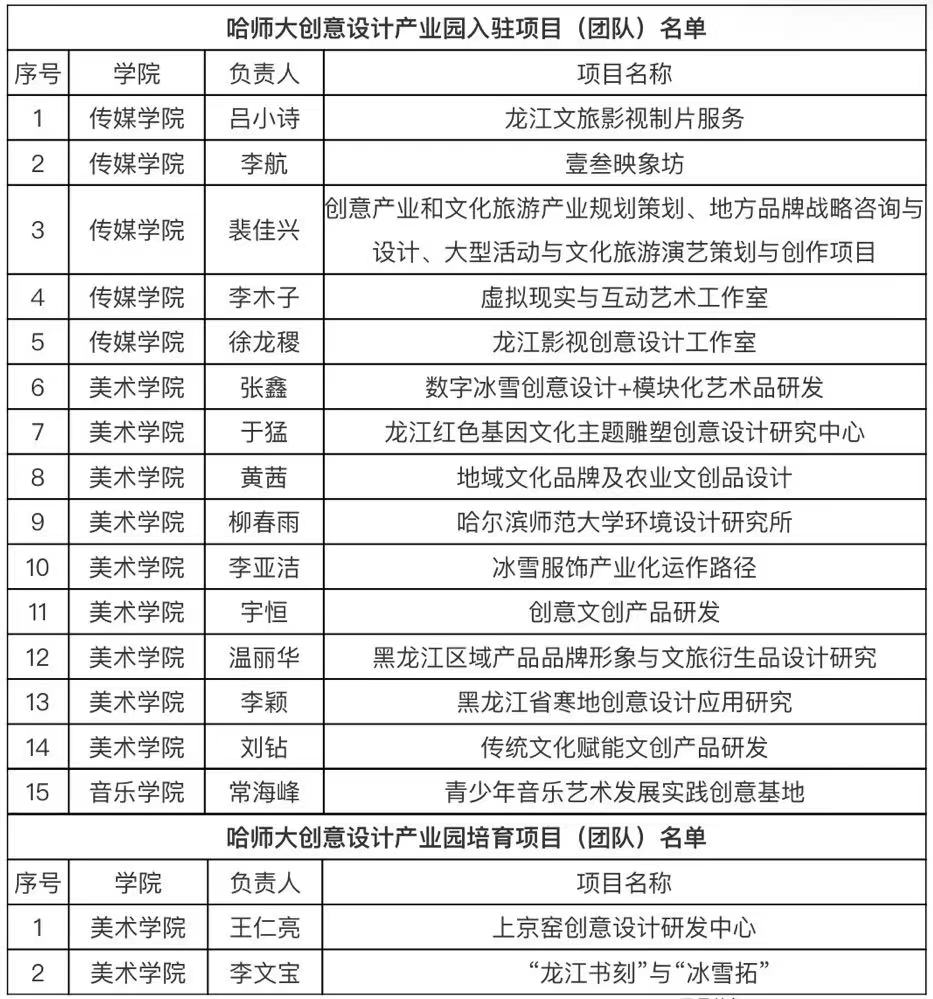 哈师大创意设计产业园入驻项目（团队）名单

| 序号 | 学院 | 负责人 | 项目名称 |
|---|---|---|---|
| 1 | 传媒学院 | 吕小诗 | 龙江文旅影视制片服务 |
| 2 | 传媒学院 | 李航 | 壹叁映象坊 |
| 3 | 传媒学院 | 裴佳兴 | 创意产业和文化旅游产业规划策划、地方品牌战略咨询与设计、大型活动与文化旅游演艺策划与创作项目 |
| 4 | 传媒学院 | 李木子 | 虚拟现实与互动艺术工作室 |
| 5 | 传媒学院 | 徐龙稷 | 龙江影视创意设计工作室 |
| 6 | 美术学院 | 张鑫 | 数字冰雪创意设计+模块化艺术品研发 |
| 7 | 美术学院 | 于猛 | 龙江红色基因文化主题雕塑创意设计研究中心 |
| 8 | 美术学院 | 黄茜 | 地域文化品牌及农业文创品设计 |
| 9 | 美术学院 | 柳春雨 | 哈尔滨师范大学环境设计研究所 |
| 10 | 美术学院 | 李亚洁 | 冰雪服饰产业化运作路径 |
| 11 | 美术学院 | 宇恒 | 创意文创产品研发 |
| 12 | 美术学院 | 温丽华 | 黑龙江区域产品品牌形象与文旅衍生品设计研究 |
| 13 | 美术学院 | 李颖 | 黑龙江省寒地创意设计应用研究 |
| 14 | 美术学院 | 刘钻 | 传统文化赋能文创产品研发 |
| 15 | 音乐学院 | 常海峰 | 青少年音乐艺术发展实践创意基地 |

哈师大创意设计产业园培育项目（团队）名单

| 序号 | 学院 | 负责人 | 项目名称 |
|---|---|---|---|
| 1 | 美术学院 | 王仁亮 | 上京窑创意设计研发中心 |
| 2 | 美术学院 | 李文宝 | “龙江书刻”与“冰雪拓” |